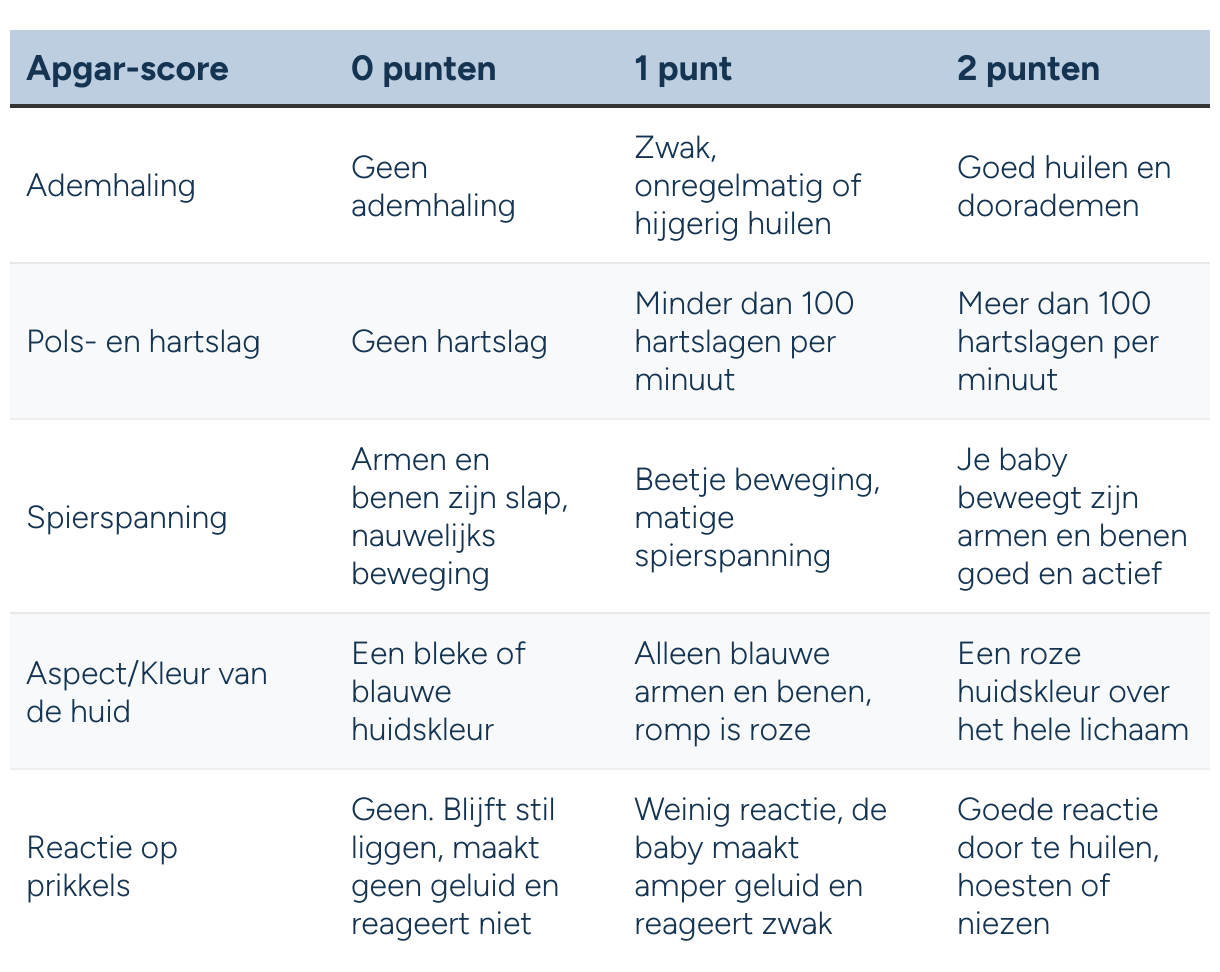 | Apgar-score | 0 punten | 1 punt | 2 punten |
|---|---|---|---|
| Ademhaling | Geen ademhaling | Zwak, onregelmatig of hijgerig huilen | Goed huilen en doorademen |
| Pols- en hartslag | Geen hartslag | Minder dan 100 hartslagen per minuut | Meer dan 100 hartslagen per minuut |
| Spierspanning | Armen en benen zijn slap, nauwelijks beweging | Beetje beweging, matige spierspanning | Je baby beweegt zijn armen en benen goed en actief |
| Aspect/Kleur van de huid | Een bleke of blauwe huidskleur | Alleen blauwe armen en benen, romp is roze | Een roze huidskleur over het hele lichaam |
| Reactie op prikkels | Geen. Blijft stil liggen, maakt geen geluid en reageert niet | Weinig reactie, de baby maakt amper geluid en reageert zwak | Goede reactie door te huilen, hoesten of niezen |